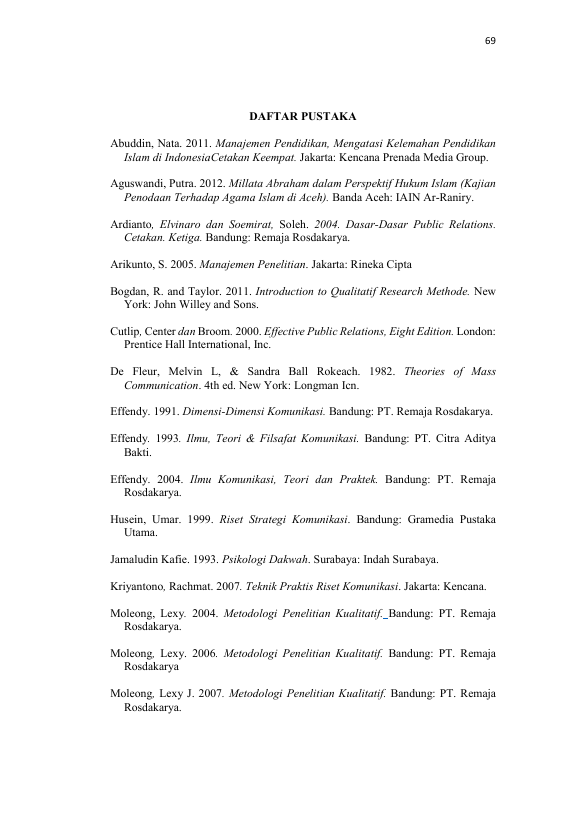 69

DAFTAR PUSTAKA

Abuddin, Nata. 2011. Manajemen Pendidikan, Mengatasi Kelemahan Pendidikan Islam di IndonesiaCetakan Keempat. Jakarta: Kencana Prenada Media Group.

Aguswandi, Putra. 2012. Millata Abraham dalam Perspektif Hukum Islam (Kajian Penodaan Terhadap Agama Islam di Aceh). Banda Aceh: IAIN Ar-Raniry.

Ardianto, Elvinaro dan Soemirat, Soleh. 2004. Dasar-Dasar Public Relations. Cetakan. Ketiga. Bandung: Remaja Rosdakarya.

Arikunto, S. 2005. Manajemen Penelitian. Jakarta: Rineka Cipta

Bogdan, R. and Taylor. 2011. Introduction to Qualitatif Research Methode. New York: John Willey and Sons.

Cutlip, Center dan Broom. 2000. Effective Public Relations, Eight Edition. London: Prentice Hall International, Inc.

De Fleur, Melvin L, & Sandra Ball Rokeach. 1982. Theories of Mass Communication. 4th ed. New York: Longman Icn.

Effendy. 1991. Dimensi-Dimensi Komunikasi. Bandung: PT. Remaja Rosdakarya.

Effendy. 1993. Ilmu, Teori & Filsafat Komunikasi. Bandung: PT. Citra Aditya Bakti.

Effendy. 2004. Ilmu Komunikasi, Teori dan Praktek. Bandung: PT. Remaja Rosdakarya.

Husein, Umar. 1999. Riset Strategi Komunikasi. Bandung: Gramedia Pustaka Utama.

Jamaludin Kafie. 1993. Psikologi Dakwah. Surabaya: Indah Surabaya.

Kriyantono, Rachmat. 2007. Teknik Praktis Riset Komunikasi. Jakarta: Kencana.

Moleong, Lexy. 2004. Metodologi Penelitian Kualitatif. Bandung: PT. Remaja Rosdakarya.

Moleong, Lexy. 2006. Metodologi Penelitian Kualitatif. Bandung: PT. Remaja Rosdakarya

Moleong, Lexy J. 2007. Metodologi Penelitian Kualitatif. Bandung: PT. Remaja Rosdakarya.